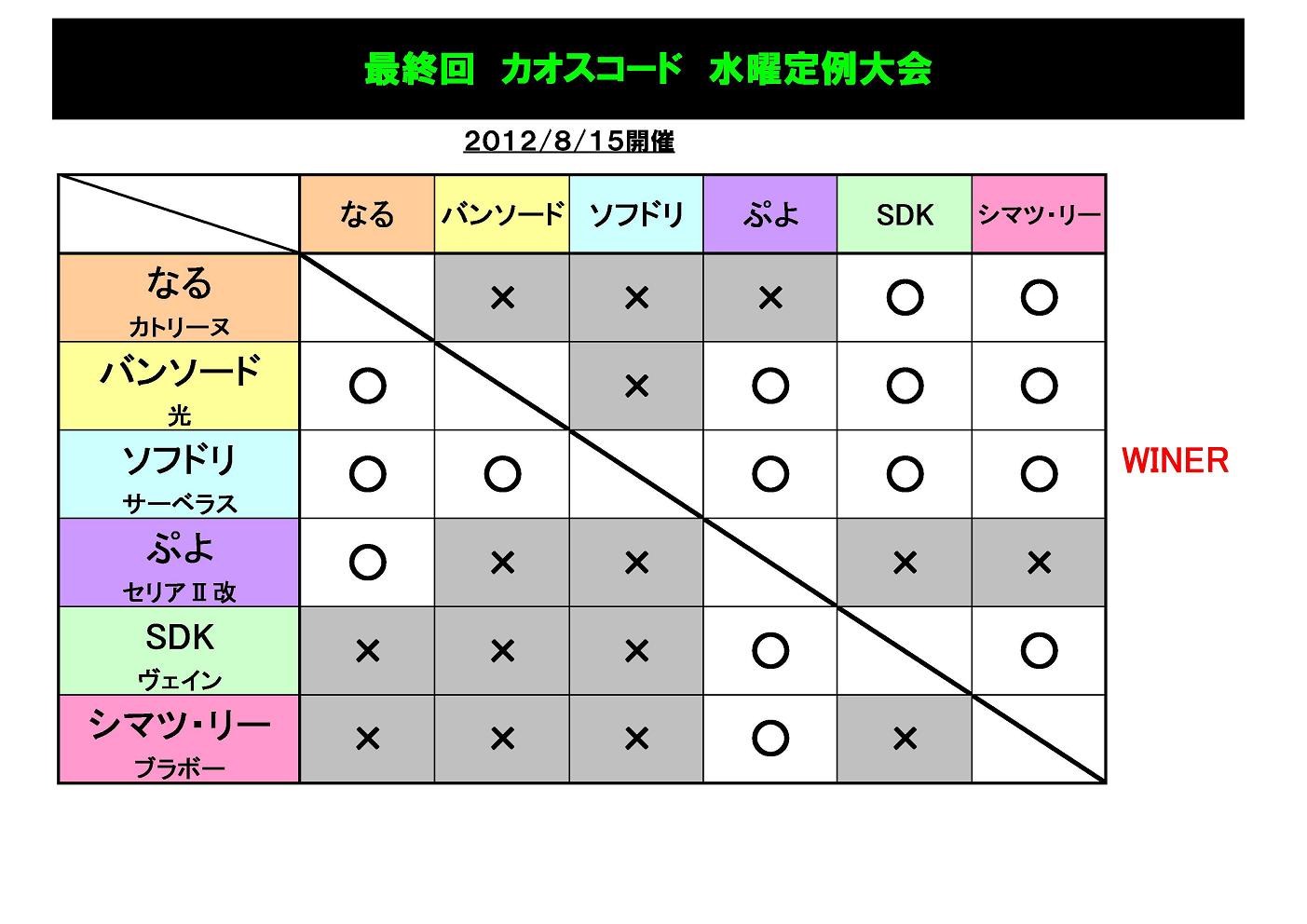 最終回　カオスコード　水曜定例大会

2012/8/15開催

| | なる | バンソード | ソフドリ | ぷよ | SDK | シマツ・リー |
|---|---|---|---|---|---|---|
| なる カトリーヌ | | × | × | × | ○ | ○ |
| バンソード 光 | ○ | | × | ○ | ○ | ○ |
| ソフドリ サーベラス | ○ | ○ | | ○ | ○ | ○ |
| ぷよ セリアⅡ改 | ○ | × | × | | × | × |
| SDK ヴェイン | × | × | × | ○ | | ○ |
| シマツ・リー ブラボー | × | × | × | ○ | × | |

WINER